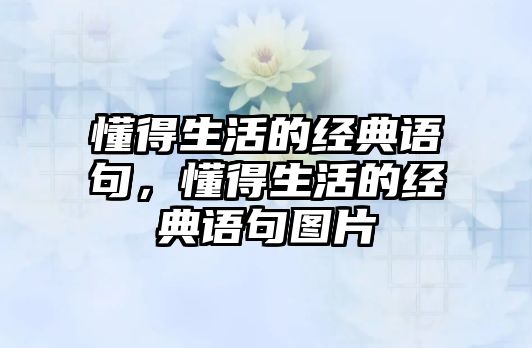 懂得生活的经典语句，懂得生活的经典语句图片